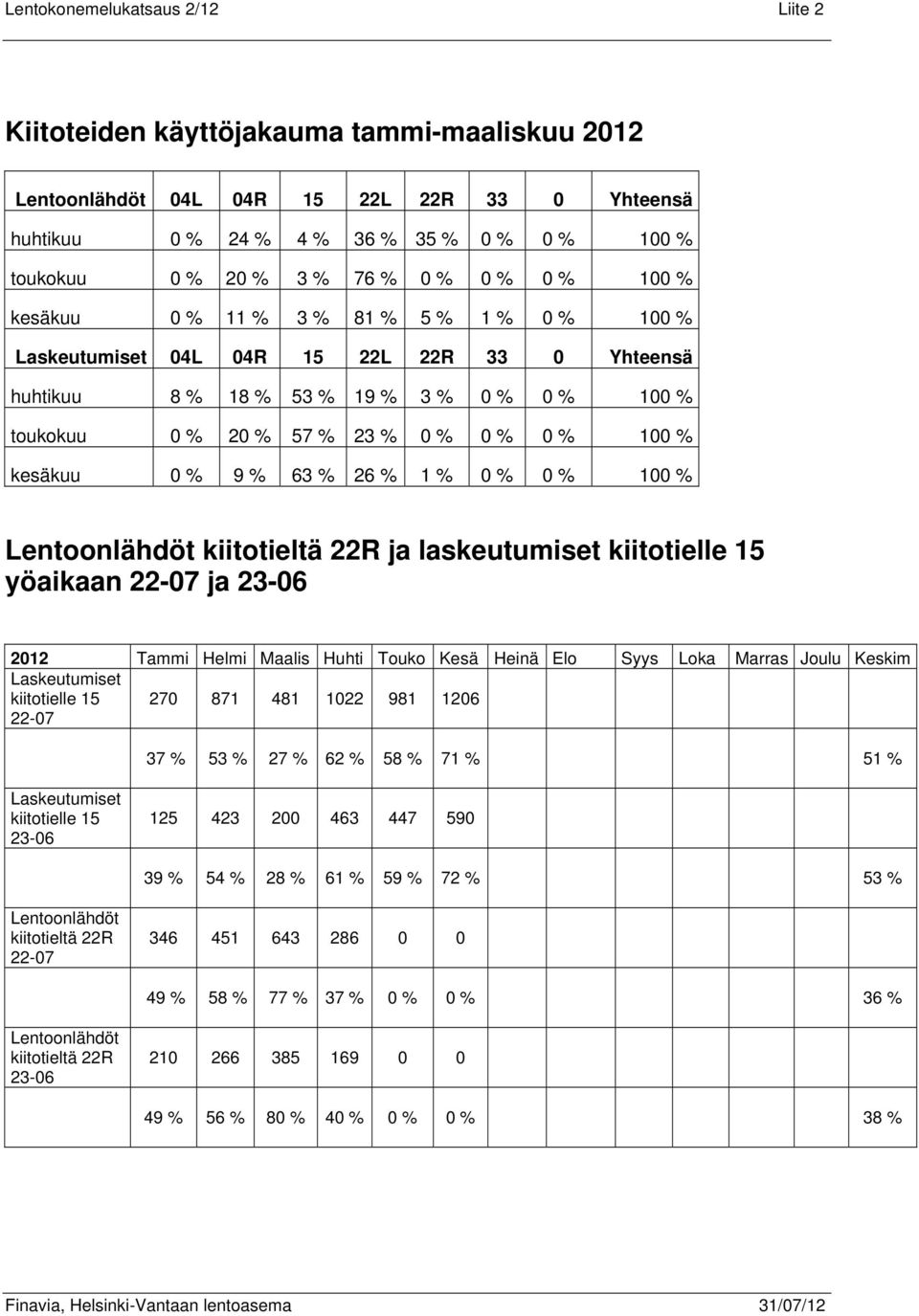 Lentokonemelukatsaus 2/12 Liite 2

Kiitoteiden käyttöjakauma tammi-maaliskuu 2012

| Lentoonlähdöt | 04L | 04R | 15 | 22L | 22R | 33 | 0 | Yhteensä |
|---|---|---|---|---|---|---|---|---|
| huhtikuu | 0 % | 24 % | 4 % | 36 % | 35 % | 0 % | 0 % | 100 % |
| toukokuu | 0 % | 20 % | 3 % | 76 % | 0 % | 0 % | 0 % | 100 % |
| kesäkuu | 0 % | 11 % | 3 % | 81 % | 5 % | 1 % | 0 % | 100 % |
| Laskeutumiset | 04L | 04R | 15 | 22L | 22R | 33 | 0 | Yhteensä |
| huhtikuu | 8 % | 18 % | 53 % | 19 % | 3 % | 0 % | 0 % | 100 % |
| toukokuu | 0 % | 20 % | 57 % | 23 % | 0 % | 0 % | 0 % | 100 % |
| kesäkuu | 0 % | 9 % | 63 % | 26 % | 1 % | 0 % | 0 % | 100 % |

Lentoonlähdöt kiitotieltä 22R ja laskeutumiset kiitotielle 15 yöaikaan 22-07 ja 23-06

| 2012 | Tammi | Helmi | Maalis | Huhti | Touko | Kesä | Heinä | Elo | Syys | Loka | Marras | Joulu | Keskim |
|---|---|---|---|---|---|---|---|---|---|---|---|---|---|
| Laskeutumiset kiitotielle 15 22-07 | 270 | 871 | 481 | 1022 | 981 | 1206 | | | | | | | |
| | 37 % | 53 % | 27 % | 62 % | 58 % | 71 % | | | | | | | 51 % |
| Laskeutumiset kiitotielle 15 23-06 | 125 | 423 | 200 | 463 | 447 | 590 | | | | | | | |
| | 39 % | 54 % | 28 % | 61 % | 59 % | 72 % | | | | | | | 53 % |
| Lentoonlähdöt kiitotieltä 22R 22-07 | 346 | 451 | 643 | 286 | 0 | 0 | | | | | | | |
| | 49 % | 58 % | 77 % | 37 % | 0 % | 0 % | | | | | | | 36 % |
| Lentoonlähdöt kiitotieltä 22R 23-06 | 210 | 266 | 385 | 169 | 0 | 0 | | | | | | | |
| | 49 % | 56 % | 80 % | 40 % | 0 % | 0 % | | | | | | | 38 % |

Finavia, Helsinki-Vantaan lentoasema 31/07/12